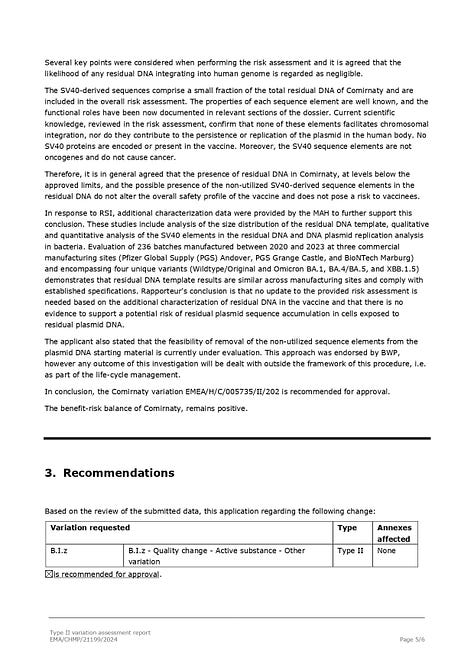 Several key points were considered when performing the risk assessment and it is agreed that the likelihood of any residual DNA integrating into human genome is regarded as negligible.

The SV40-derived sequences comprise a small fraction of the total residual DNA of Comirnaty and are included in the overall risk assessment. The properties of each sequence element are well known, and the functional roles have been now documented in relevant sections of the dossier. Current scientific knowledge, reviewed in the risk assessment, confirm that none of these elements facilitates chromosomal integration, nor do they contribute to the persistence or replication of the plasmid in the human body. No SV40 proteins are encoded or present in the vaccine. Moreover, the SV40 sequence elements are not oncogenes and do not cause cancer.

Therefore, it is in general agreed that the presence of residual DNA in Comirnaty, at levels below the approved limits, and the possible presence of the non-utilized SV40-derived sequence elements in the residual DNA do not alter the overall safety profile of the vaccine and does not pose a risk to vaccinees.

In response to RSI, additional characterization data were provided by the MAH to further support this conclusion. These studies include analysis of the size distribution of the residual DNA template, qualitative and quantitative analysis of the SV40 elements in the residual DNA and DNA plasmid replication analysis in bacteria. Evaluation of 236 batches manufactured between 2020 and 2023 at three commercial manufacturing sites (Pfizer Global Supply (PGS) Andover, PGS Grange Castle, and BioNTech Marburg) and encompassing four unique variants (Wildtype/Original and Omicron BA.1, BA.4/BA.5, and XBB.1.5) demonstrates that residual DNA template results are similar across manufacturing sites and comply with established specifications. Rapporteur's conclusion is that no update to the provided risk assessment is needed based on the additional characterization of residual DNA in the vaccine and that there is no evidence to support a potential risk of residual plasmid sequence accumulation in cells exposed to residual plasmid DNA.

The applicant also stated that the feasibility of removal of the non-utilized sequence elements from the plasmid DNA starting material is currently under evaluation. This approach was endorsed by BWP, however any outcome of this investigation will be dealt with outside the framework of this procedure, i.e. as part of the life-cycle management.

In conclusion, the Comirnaty variation EMEA/H/C/005735/II/202 is recommended for approval.

The benefit-risk balance of Comirnaty, remains positive.

3. Recommendations

Based on the review of the submitted data, this application regarding the following change:

| Variation requested | | Type | Annexes affected |
|---|---|---|---|
| B.I.z | B.I.z - Quality change - Active substance - Other variation | Type II | None |

☒is recommended for approval.

Type II variation assessment report
EMA/CHMP/21199/2024
Page 5/6